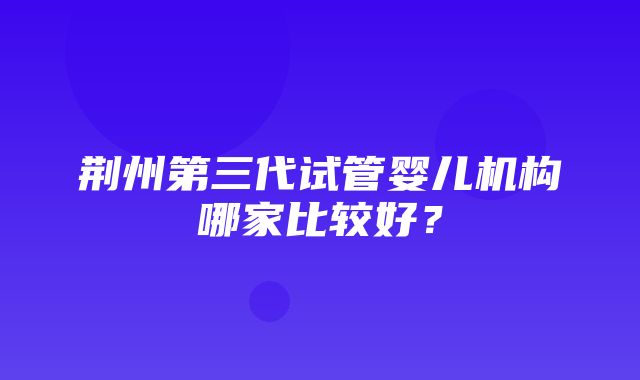 荆州第三代试管婴儿机构哪家比较好？